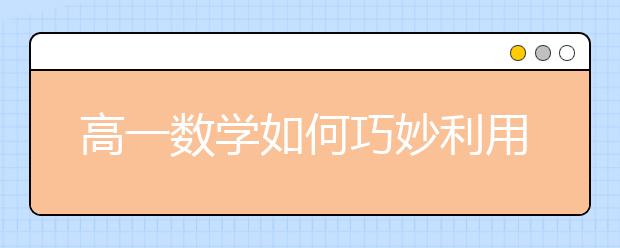 高一数学如何巧妙利用